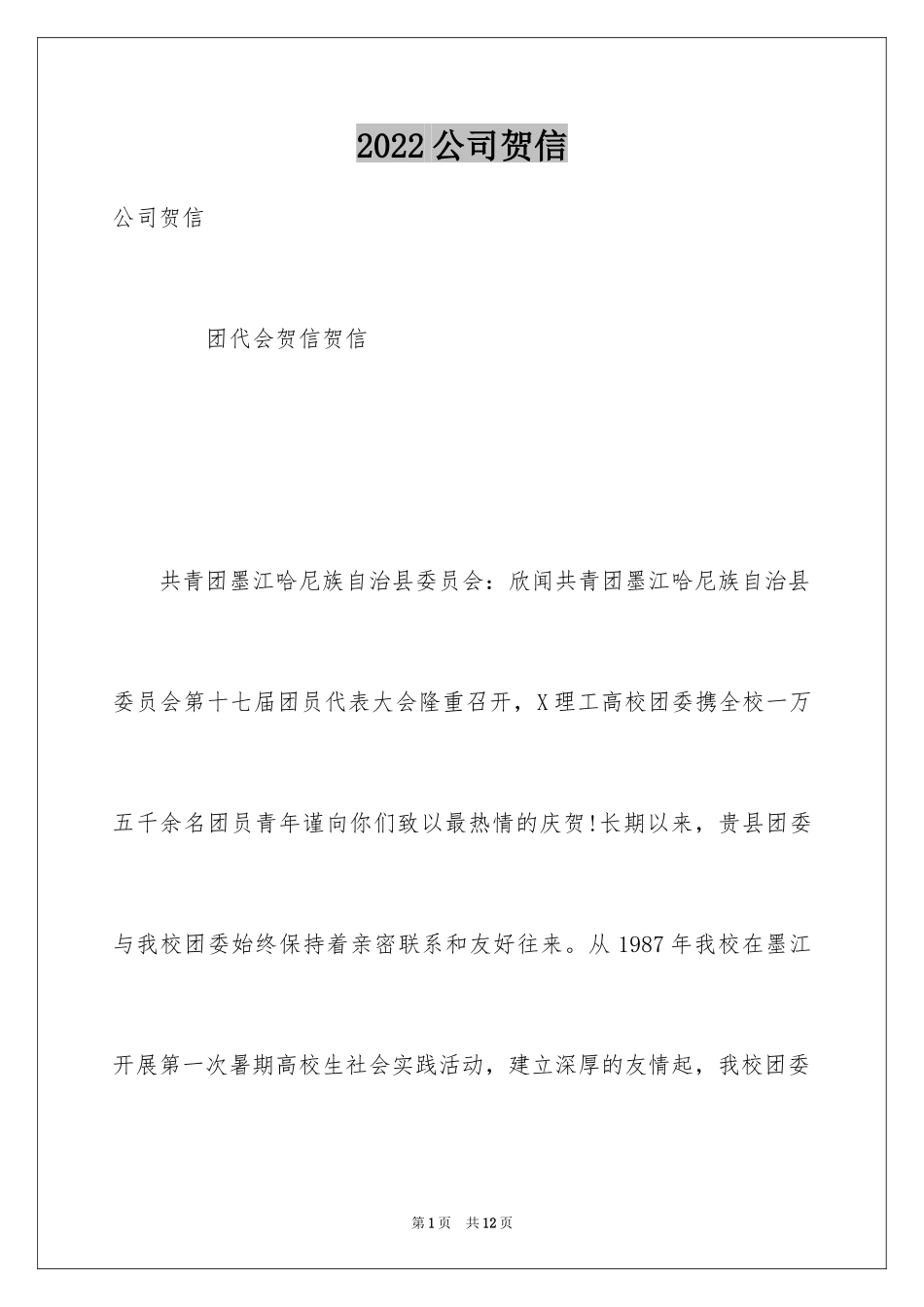 2022 公司贺信

公司贺信

团代会贺信贺信

共青团墨江哈尼族自治县委员会：欣闻共青团墨江哈尼族自治县委员会第十七届团员代表大会隆重召开，X 理工高校团委携全校一万五千余名团员青年谨向你们致以最热情的庆贺!长期以来，贵县团委与我校团委始终保持着亲密联系和友好往来。从 1987 年我校在墨江开展第一次暑期高校生社会实践活动，建立深厚的友情起，我校团委

第 1 页　共 12 页